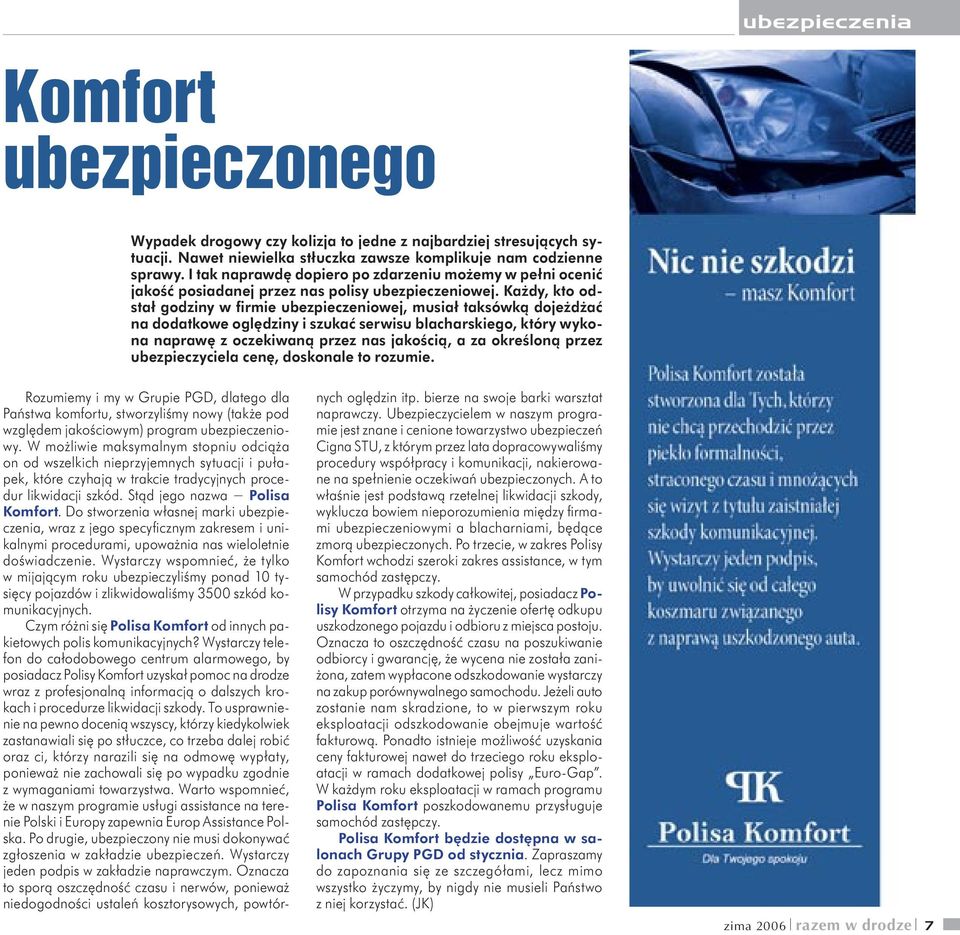 ubezpieczenia

Komfort ubezpieczonego

Wypadek drogowy czy kolizja to jedne z najbardziej stresujących sytuacji. Nawet niewielka stłuczka zawsze komplikuje nam codzienne sprawy. I tak naprawdę dopiero po zdarzeniu możemy w pełni ocenić jakość posiadanej przez nas polisy ubezpieczeniowej. Każdy, kto odstał godziny w firmie ubezpieczeniowej, musiał taksówką dojeżdżać na dodatkowe oględziny i szukać serwisu blacharskiego, który wykona naprawę z oczekiwaną przez nas jakością, a za określoną przez ubezpieczyciela cenę, doskonale to rozumie.

Rozumiemy i my w Grupie PGD, dlatego dla Państwa komfortu, stworzyliśmy nowy (także pod względem jakościowym) program ubezpieczeniowy. W możliwie maksymalnym stopniu odciąża on od wszelkich nieprzyjemnych sytuacji i pułapek, które czyhają w trakcie tradycyjnych procedur likwidacji szkód. Stąd jego nazwa – Polisa Komfort. Do stworzenia własnej marki ubezpieczenia, wraz z jego specyficznym zakresem i unikalnymi procedurami, upoważnia nas wieloletnie doświadczenie. Wystarczy wspomnieć, że tylko w mijającym roku ubezpieczyliśmy ponad 10 tysięcy pojazdów i zlikwidowaliśmy 3500 szkód komunikacyjnych.

Czym różni się Polisa Komfort od innych pakietowych polis komunikacyjnych? Wystarczy telefon do całodobowego centrum alarmowego, by posiadacz Polisy Komfort uzyskał pomoc na drodze wraz z profesjonalną informacją o dalszych krokach i procedurze likwidacji szkody. To usprawnienie na pewno docenią wszyscy, którzy kiedykolwiek zastanawiali się po stłuczce, co trzeba dalej robić oraz ci, którzy narazili się na odmowę wypłaty, ponieważ nie zachowali się po wypadku zgodnie z wymaganiami towarzystwa. Warto wspomnieć, że w naszym programie usługi assistance na terenie Polski i Europy zapewnia Europ Assistance Polska. Po drugie, ubezpieczony nie musi dokonywać zgłoszenia w zakładzie ubezpieczeń. Wystarczy jeden podpis w zakładzie naprawczym. Oznacza to sporą oszczędność czasu i nerwów, ponieważ niedogodności ustaleń kosztorysowych, powtórnych oględzin itp. bierze na swoje barki warsztat naprawczy. Ubezpieczycielem w naszym programie jest znane i cenione towarzystwo ubezpieczeń Cigna STU, z którym przez lata dopracowywaliśmy procedury współpracy i komunikacji, nakierowane na spełnienie oczekiwań ubezpieczonych. A to właśnie jest podstawą rzetelnej likwidacji szkody, wyklucza bowiem nieporozumienia między firmami ubezpieczeniowymi a blacharniami, będące zmorą ubezpieczonych. Po trzecie, w zakres Polisy Komfort wchodzi szeroki zakres assistance, w tym samochód zastępczy.

W przypadku szkody całkowitej, posiadacz Polisy Komfort otrzyma na życzenie ofertę odkupu uszkodzonego pojazdu i odbioru z miejsca postoju. Oznacza to oszczędność czasu na poszukiwanie odbiorcy i gwarancję, że wycena nie została zaniżona, zatem wypłacone odszkodowanie wystarczy na zakup porównywalnego samochodu. Jeżeli auto zostanie nam skradzione, to w pierwszym roku eksploatacji odszkodowanie obejmuje wartość fakturową. Ponadto istnieje możliwość uzyskania ceny fakturowej nawet do trzeciego roku eksploatacji w ramach dodatkowej polisy „Euro-Gap". W każdym roku eksploatacji w ramach programu Polisa Komfort poszkodowanemu przysługuje samochód zastępczy.

Polisa Komfort będzie dostępna w salonach Grupy PGD od stycznia. Zapraszamy do zapoznania się ze szczegółami, lecz mimo wszystko życzymy, by nigdy nie musieli Państwo z niej korzystać. (JK)

Nic nie szkodzi
– masz Komfort

Polisa Komfort została stworzona dla Tych, którzy nie chcą przechodzić przez piekło formalności, straconego czasu i mnożących się wizyt z tytułu zaistniałej szkody komunikacyjnej. Wystarczy jeden podpis, by uwolnić się od całego koszmaru związanego z naprawą uszkodzonego auta.

PK
Polisa Komfort
Dla Twojego spokoju

zima 2006 | razem w drodze | 7